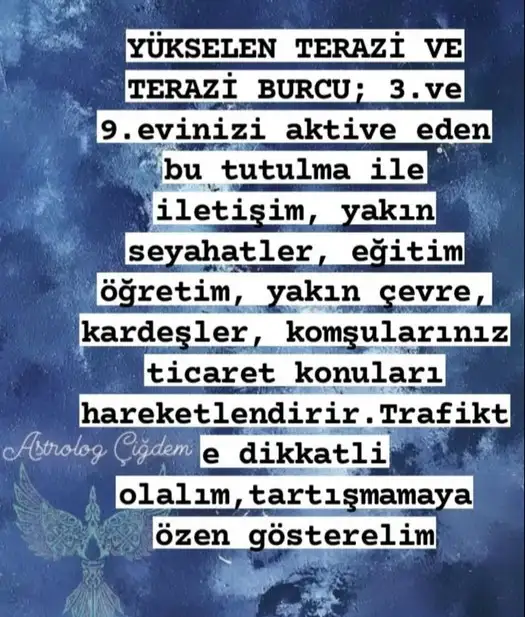 YÜKSELEN TERAZİ VE TERAZİ BURCU; 3.ve 9.evinizi aktive eden bu tutulma ile iletişim, yakın seyahatler, eğitim öğretim, yakın çevre, kardeşler, komşularınız ticaret konuları hareketlendirir.Trafikte dikkatli olalım,tartışmamaya özen gösterelim

Astrolog Çiğdem